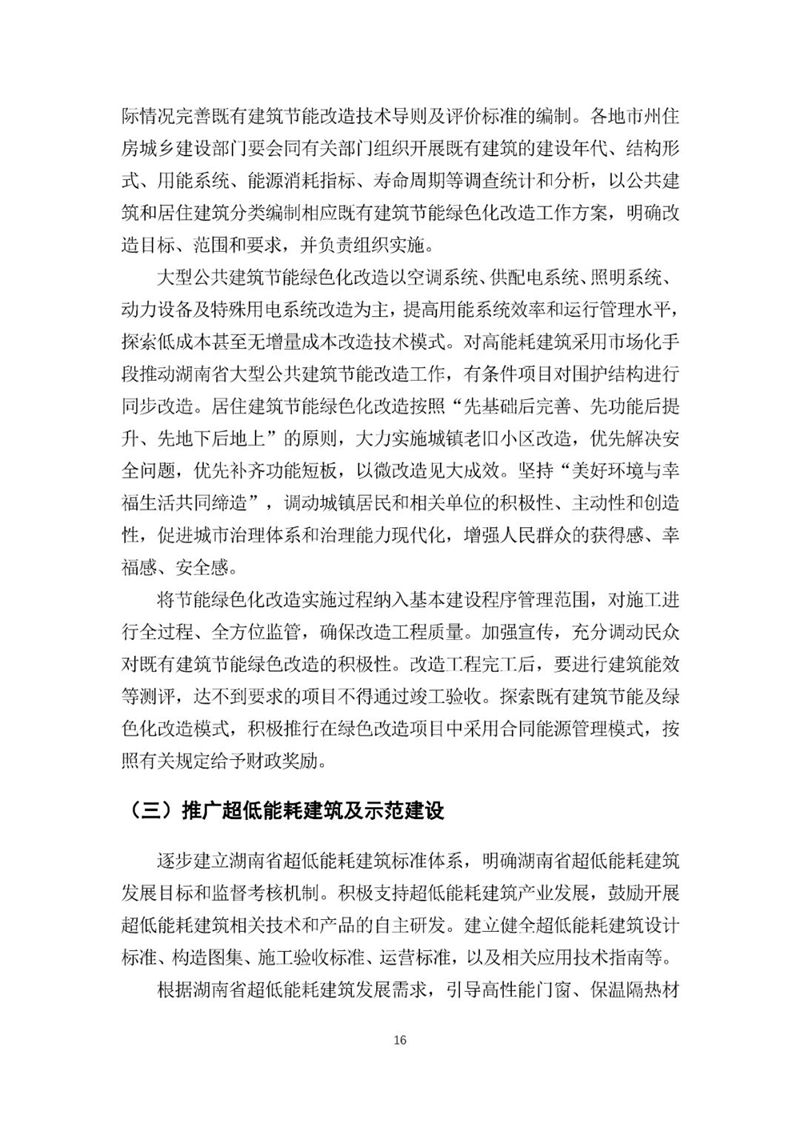 际情况完善既有建筑节能改造技术导则及评价标准的编制。各地市州住房城乡建设部门要会同有关部门组织开展既有建筑的建设年代、结构形式、用能系统、能源消耗指标、寿命周期等调查统计和分析，以公共建筑和居住建筑分类编制相应既有建筑节能绿色化改造工作方案，明确改造目标、范围和要求，并负责组织实施。

大型公共建筑节能绿色化改造以空调系统、供配电系统、照明系统、动力设备及特殊用电系统改造为主，提高用能系统效率和运行管理水平，探索低成本甚至无增量成本改造技术模式。对高能耗建筑采用市场化手段推动湖南省大型公共建筑节能改造工作，有条件项目对围护结构进行同步改造。居住建筑节能绿色化改造按照“先基础后完善、先功能后提升、先地下后地上”的原则，大力实施城镇老旧小区改造，优先解决安全问题，优先补齐功能短板，以微改造见大成效。坚持“美好环境与幸福生活共同缔造”，调动城镇居民和相关单位的积极性、主动性和创造性，促进城市治理体系和治理能力现代化，增强人民群众的获得感、幸福感、安全感。

将节能绿色化改造实施过程纳入基本建设程序管理范围，对施工进行全过程、全方位监管，确保改造工程质量。加强宣传，充分调动民众对既有建筑节能绿色改造的积极性。改造工程完工后，要进行建筑能效等测评，达不到要求的项目不得通过竣工验收。探索既有建筑节能及绿色化改造模式，积极推行在绿色改造项目中采用合同能源管理模式，按照有关规定给予财政奖励。

（三）推广超低能耗建筑及示范建设

逐步建立湖南省超低能耗建筑标准体系，明确湖南省超低能耗建筑发展目标和监督考核机制。积极支持超低能耗建筑产业发展，鼓励开展超低能耗建筑相关技术和产品的自主研发。建立健全超低能耗建筑设计标准、构造图集、施工验收标准、运营标准，以及相关应用技术指南等。

根据湖南省超低能耗建筑发展需求，引导高性能门窗、保温隔热材

16